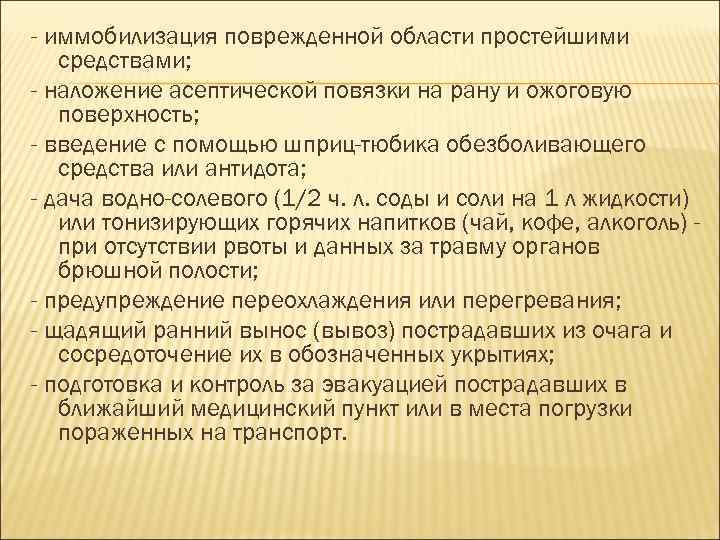 - иммобилизация поврежденной области простейшими средствами;
- наложение асептической повязки на рану и ожоговую поверхность;
- введение с помощью шприц-тюбика обезболивающего средства или антидота;
- дача водно-солевого (1/2 ч. л. соды и соли на 1 л жидкости) или тонизирующих горячих напитков (чай, кофе, алкоголь) - при отсутствии рвоты и данных за травму органов брюшной полости;
- предупреждение переохлаждения или перегревания;
- щадящий ранний вынос (вывоз) пострадавших из очага и сосредоточение их в обозначенных укрытиях;
- подготовка и контроль за эвакуацией пострадавших в ближайший медицинский пункт или в места погрузки пораженных на транспорт.